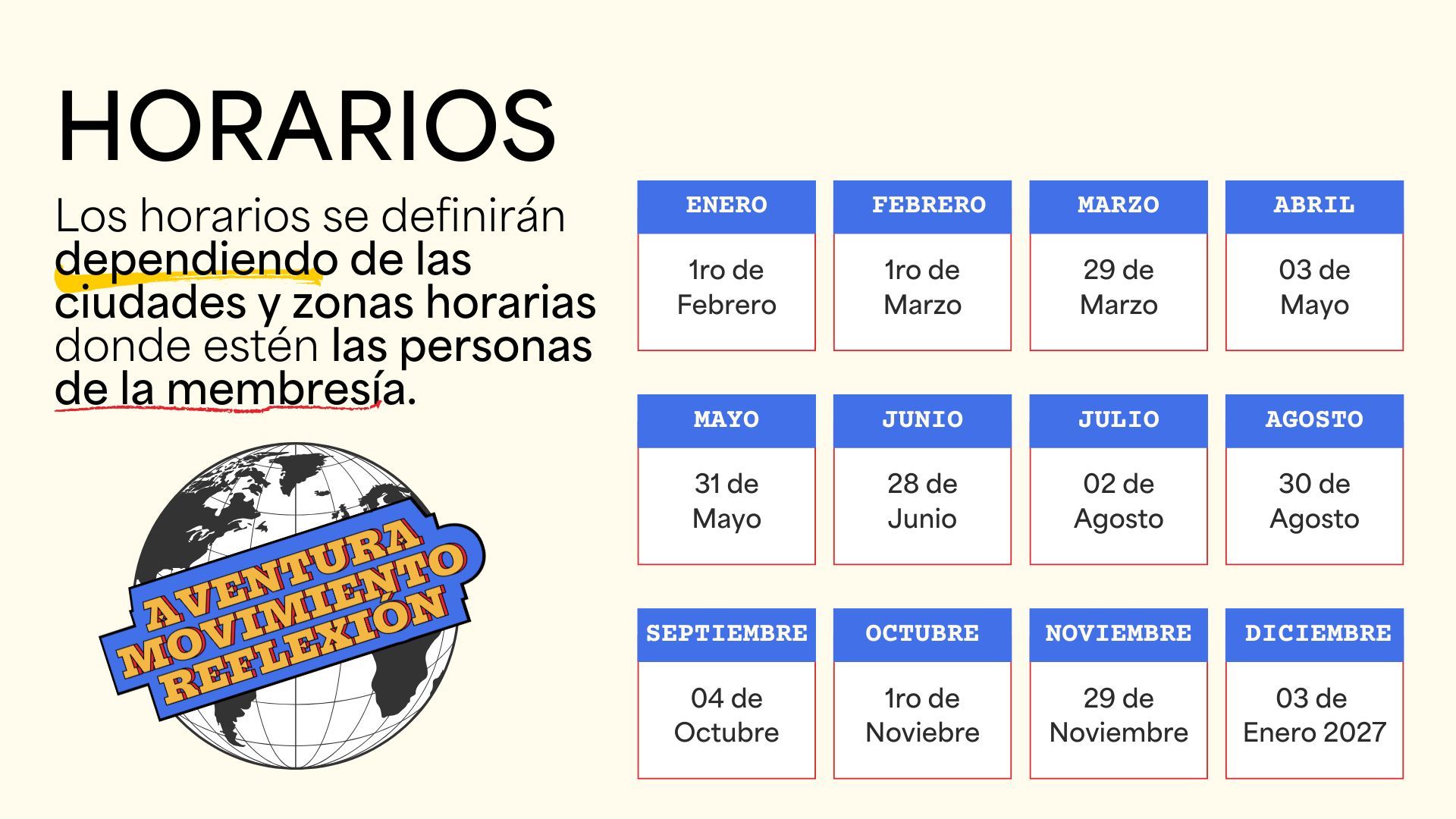 HORARIOS

Los horarios se definirán dependiendo de las ciudades y zonas horarias donde estén las personas de la membresía.

AVENTURA
MOVIMIENTO
REFLEXIÓN

ENERO
1ro de Febrero

FEBRERO
1ro de Marzo

MARZO
29 de Marzo

ABRIL
03 de Mayo

MAYO
31 de Mayo

JUNIO
28 de Junio

JULIO
02 de Agosto

AGOSTO
30 de Agosto

SEPTIEMBRE
04 de Octubre

OCTUBRE
1ro de Noviebre

NOVIEMBRE
29 de Noviembre

DICIEMBRE
03 de Enero 2027